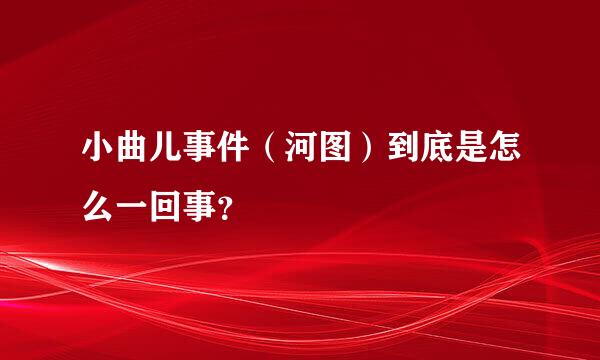 小曲儿事件（河图）到底是怎么一回事?